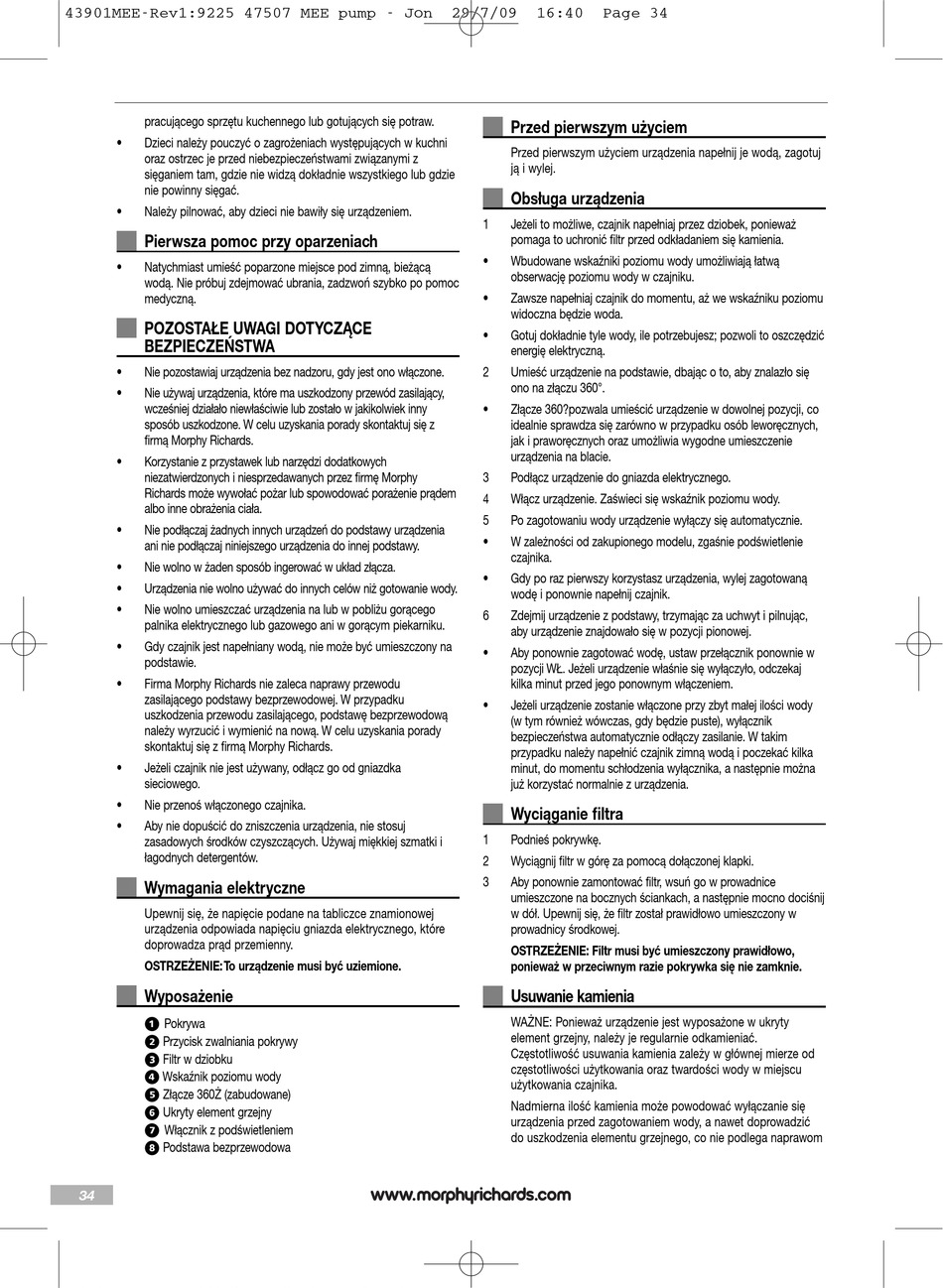 43901MEE-Rev1:9225 47507 MEE pump - Jon 29/7/09 16:40 Page 34

pracującego sprzętu kuchennego lub gotujących się potraw.

• Dzieci należy pouczyć o zagrożeniach występujących w kuchni oraz ostrzec je przed niebezpieczeństwami związanymi z sięganiem tam, gdzie nie widzą dokładnie wszystkiego lub gdzie nie powinny sięgać.

• Należy pilnować, aby dzieci nie bawiły się urządzeniem.

Pierwsza pomoc przy oparzeniach

• Natychmiast umieść poparzone miejsce pod zimną, bieżącą wodą. Nie próbuj zdejmować ubrania, zadzwoń szybko po pomoc medyczną.

POZOSTAŁE UWAGI DOTYCZĄCE BEZPIECZEŃSTWA

• Nie pozostawiaj urządzenia bez nadzoru, gdy jest ono włączone.

• Nie używaj urządzenia, które ma uszkodzony przewód zasilający, wcześniej działało niewłaściwie lub zostało w jakikolwiek inny sposób uszkodzone. W celu uzyskania porady skontaktuj się z firmą Morphy Richards.

• Korzystanie z przystawek lub narzędzi dodatkowych niezatwierdzonych i niesprzedawanych przez firmę Morphy Richards może wywołać pożar lub spowodować porażenie prądem albo inne obrażenia ciała.

• Nie podłączaj żadnych innych urządzeń do podstawy urządzenia ani nie podłączaj niniejszego urządzenia do innej podstawy.

• Nie wolno w żaden sposób ingerować w układ złącza.

• Urządzenia nie wolno używać do innych celów niż gotowanie wody.

• Nie wolno umieszczać urządzenia na lub w pobliżu gorącego palnika elektrycznego lub gazowego ani w gorącym piekarniku.

• Gdy czajnik jest napełniany wodą, nie może być umieszczony na podstawie.

• Firma Morphy Richards nie zaleca naprawy przewodu zasilającego podstawy bezprzewodowej. W przypadku uszkodzenia przewodu zasilającego, podstawę bezprzewodową należy wyrzucić i wymienić na nową. W celu uzyskania porady skontaktuj się z firmą Morphy Richards.

• Jeżeli czajnik nie jest używany, odłącz go od gniazdka sieciowego.

• Nie przenoś włączonego czajnika.

• Aby nie dopuścić do zniszczenia urządzenia, nie stosuj zasadowych środków czyszczących. Używaj miękkiej szmatki i łagodnych detergentów.

Wymagania elektryczne

Upewnij się, że napięcie podane na tabliczce znamionowej urządzenia odpowiada napięciu gniazda elektrycznego, które doprowadza prąd przemienny.

OSTRZEŻENIE: To urządzenie musi być uziemione.

Wyposażenie

1 Pokrywa
2 Przycisk zwalniania pokrywy
3 Filtr w dziobku
4 Wskaźnik poziomu wody
5 Złącze 360Ž (zabudowane)
6 Ukryty element grzejny
7 Włącznik z podświetleniem
8 Podstawa bezprzewodowa

Przed pierwszym użyciem

Przed pierwszym użyciem urządzenia napełnij je wodą, zagotuj ją i wylej.

Obsługa urządzenia

1 Jeżeli to możliwe, czajnik napełniaj przez dziobek, ponieważ pomaga to uchronić filtr przed odkładaniem się kamienia.

• Wbudowane wskaźniki poziomu wody umożliwiają łatwą obserwację poziomu wody w czajniku.

• Zawsze napełniaj czajnik do momentu, aż we wskaźniku poziomu widoczna będzie woda.

• Gotuj dokładnie tyle wody, ile potrzebujesz; pozwoli to oszczędzić energię elektryczną.

2 Umieść urządzenie na podstawie, dbając o to, aby znalazło się ono na złączu 360°.

• Złącze 360?pozwala umieścić urządzenie w dowolnej pozycji, co idealnie sprawdza się zarówno w przypadku osób leworęcznych, jak i praworęcznych oraz umożliwia wygodne umieszczenie urządzenia na blacie.

3 Podłącz urządzenie do gniazda elektrycznego.

4 Włącz urządzenie. Zaświeci się wskaźnik poziomu wody.

5 Po zagotowaniu wody urządzenie wyłączy się automatycznie.

• W zależności od zakupionego modelu, zgaśnie podświetlenie czajnika.

• Gdy po raz pierwszy korzystasz urządzenia, wylej zagotowaną wodę i ponownie napełnij czajnik.

6 Zdejmij urządzenie z podstawy, trzymając za uchwyt i pilnując, aby urządzenie znajdowało się w pozycji pionowej.

• Aby ponownie zagotować wodę, ustaw przełącznik ponownie w pozycji WŁ. Jeżeli urządzenie właśnie się wyłączyło, odczekaj kilka minut przed jego ponownym włączeniem.

• Jeżeli urządzenie zostanie włączone przy zbyt małej ilości wody (w tym również wówczas, gdy będzie puste), wyłącznik bezpieczeństwa automatycznie odłączy zasilanie. W takim przypadku należy napełnić czajnik zimną wodą i poczekać kilka minut, do momentu schłodzenia wyłącznika, a następnie można już korzystać normalnie z urządzenia.

Wyciąganie filtra

1 Podnieś pokrywkę.

2 Wyciągnij filtr w górę za pomocą dołączonej klapki.

3 Aby ponownie zamontować filtr, wsuń go w prowadnice umieszczone na bocznych ściankach, a następnie mocno dociśnij w dół. Upewnij się, że filtr został prawidłowo umieszczony w prowadnicy środkowej.

OSTRZEŻENIE: Filtr musi być umieszczony prawidłowo, ponieważ w przeciwnym razie pokrywka się nie zamknie.

Usuwanie kamienia

WAŻNE: Ponieważ urządzenie jest wyposażone w ukryty element grzejny, należy je regularnie odkamieniać. Częstotliwość usuwania kamienia zależy w głównej mierze od częstotliwości użytkowania oraz twardości wody w miejscu użytkowania czajnika.

Nadmierna ilość kamienia może powodować wyłączanie się urządzenia przed zagotowaniem wody, a nawet doprowadzić do uszkodzenia elementu grzejnego, co nie podlega naprawom

34

www.morphyrichards.com